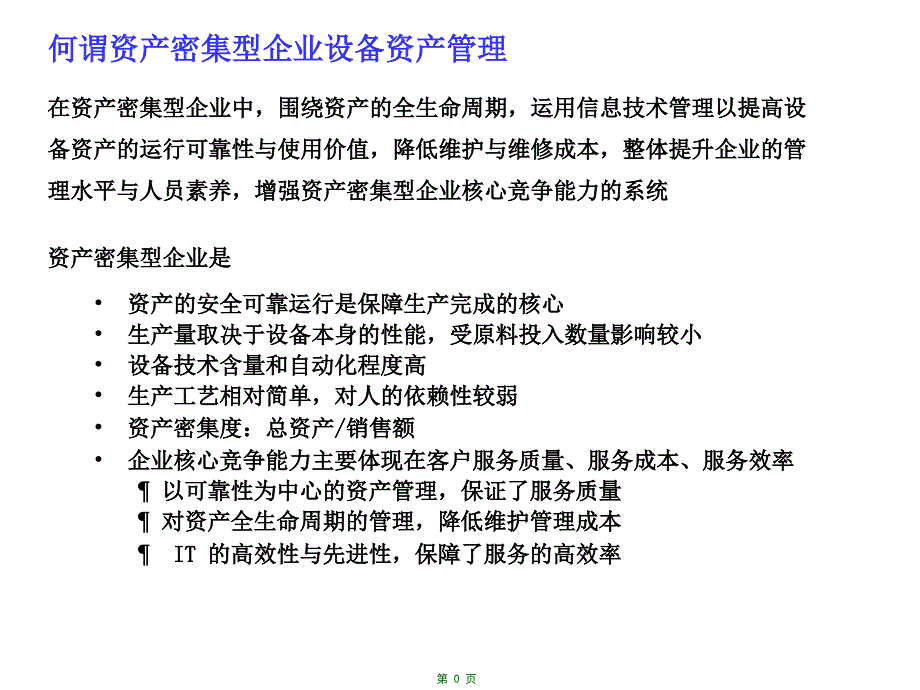 何谓资产密集型企业设备资产管理

在资产密集型企业中，围绕资产的全生命周期，运用信息技术管理以提高设备资产的运行可靠性与使用价值，降低维护与维修成本，整体提升企业的管理水平与人员素养，增强资产密集型企业核心竞争能力的系统

资产密集型企业是

• 资产的安全可靠运行是保障生产完成的核心
• 生产量取决于设备本身的性能，受原料投入数量影响较小
• 设备技术含量和自动化程度高
• 生产工艺相对简单，对人的依赖性较弱
• 资产密集度：总资产/销售额
• 企业核心竞争能力主要体现在客户服务质量、服务成本、服务效率
¶ 以可靠性为中心的资产管理，保证了服务质量
¶ 对资产全生命周期的管理，降低维护管理成本
¶ IT 的高效性与先进性，保障了服务的高效率

第 0 页